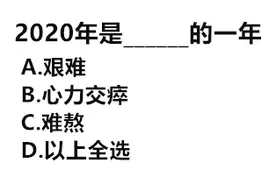 2020年是______的一年

A.艰难
B.心力交瘁
C.难熬
D.以上全选